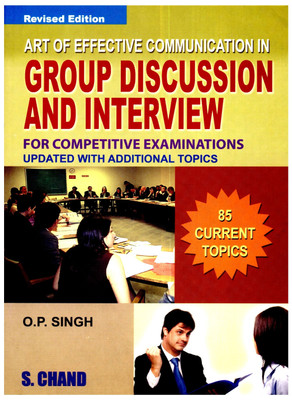 Revised Edition

ART OF EFFECTIVE COMMUNICATION IN
GROUP DISCUSSION AND INTERVIEW

FOR COMPETITIVE EXAMINATIONS
UPDATED WITH ADDITIONAL TOPICS

85 CURRENT TOPICS

O.P. SINGH

S. CHAND